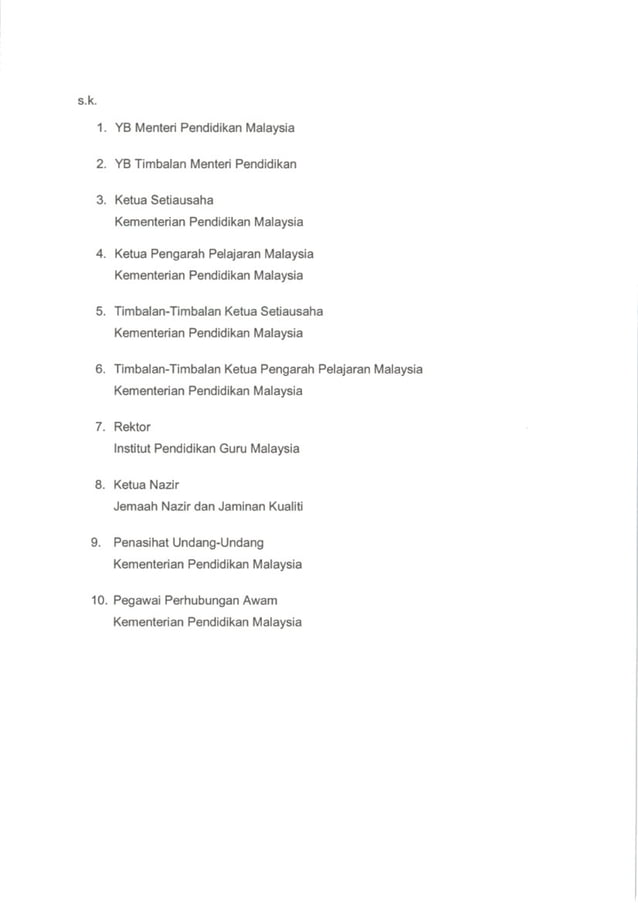 s.k.

1. YB Menteri Pendidikan Malaysia

2. YB Timbalan Menteri Pendidikan

3. Ketua Setiausaha
Kementerian Pendidikan Malaysia

4. Ketua Pengarah Pelajaran Malaysia
Kementerian Pendidikan Malaysia

5. Timbalan-Timbalan Ketua Setiausaha
Kementerian Pendidikan Malaysia

6. Timbalan-Timbalan Ketua Pengarah Pelajaran Malaysia
Kementerian Pendidikan Malaysia

7. Rektor
Institut Pendidikan Guru Malaysia

8. Ketua Nazir
Jemaah Nazir dan Jaminan Kualiti

9. Penasihat Undang-Undang
Kementerian Pendidikan Malaysia

10. Pegawai Perhubungan Awam
Kementerian Pendidikan Malaysia